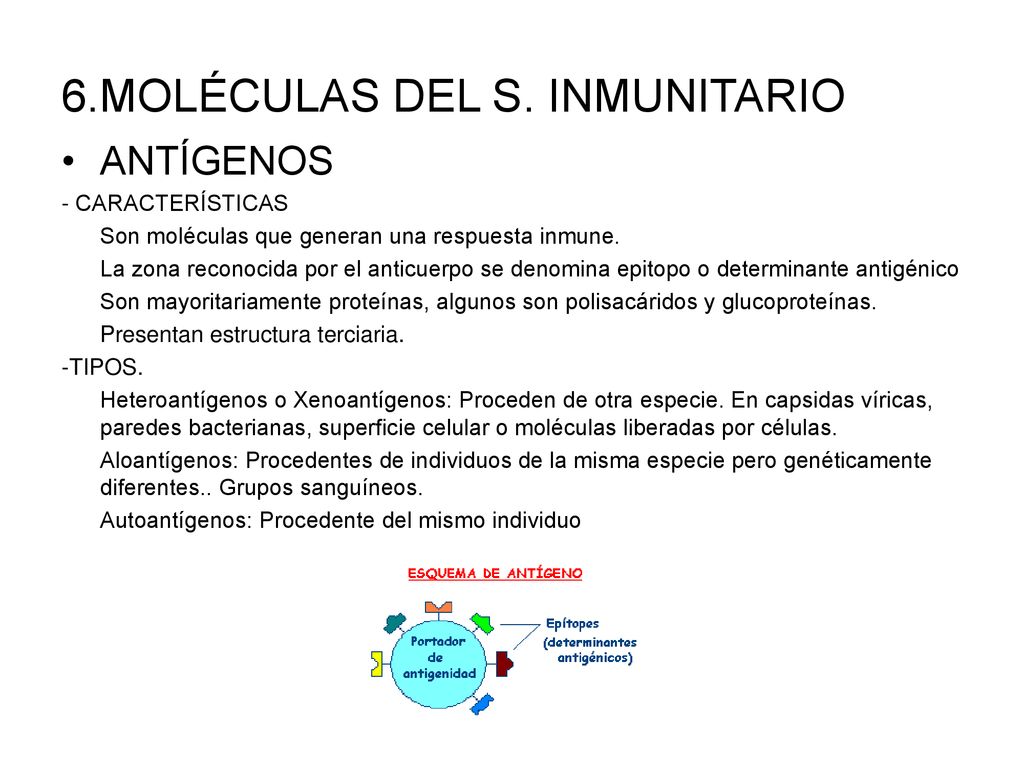 6.MOLÉCULAS DEL S. INMUNITARIO

• ANTÍGENOS

- CARACTERÍSTICAS

Son moléculas que generan una respuesta inmune.

La zona reconocida por el anticuerpo se denomina epitopo o determinante antigénico

Son mayoritariamente proteínas, algunos son polisacáridos y glucoproteínas.

Presentan estructura terciaria.

-TIPOS.

Heteroantígenos o Xenoantígenos: Proceden de otra especie. En capsidas víricas, paredes bacterianas, superficie celular o moléculas liberadas por células.

Aloantígenos: Procedentes de individuos de la misma especie pero genéticamente diferentes.. Grupos sanguíneos.

Autoantígenos: Procedente del mismo individuo

ESQUEMA DE ANTÍGENO

Portador de antigenidad

Epítopes (determinantes antigénicos)